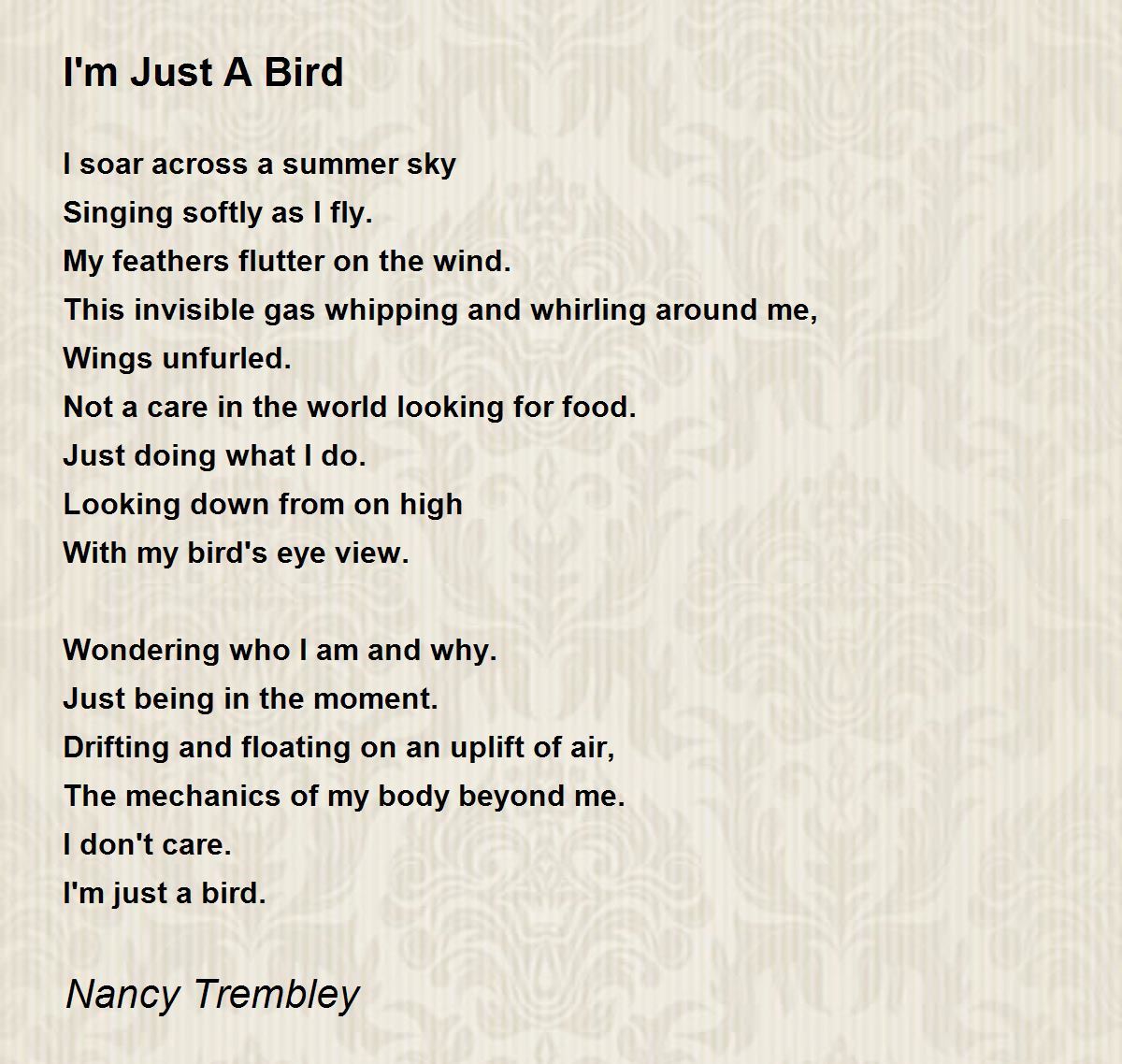 I'm Just A Bird

I soar across a summer sky
Singing softly as I fly.
My feathers flutter on the wind.
This invisible gas whipping and whirling around me,
Wings unfurled.
Not a care in the world looking for food.
Just doing what I do.
Looking down from on high
With my bird's eye view.

Wondering who I am and why.
Just being in the moment.
Drifting and floating on an uplift of air,
The mechanics of my body beyond me.
I don't care.
I'm just a bird.

Nancy Trembley